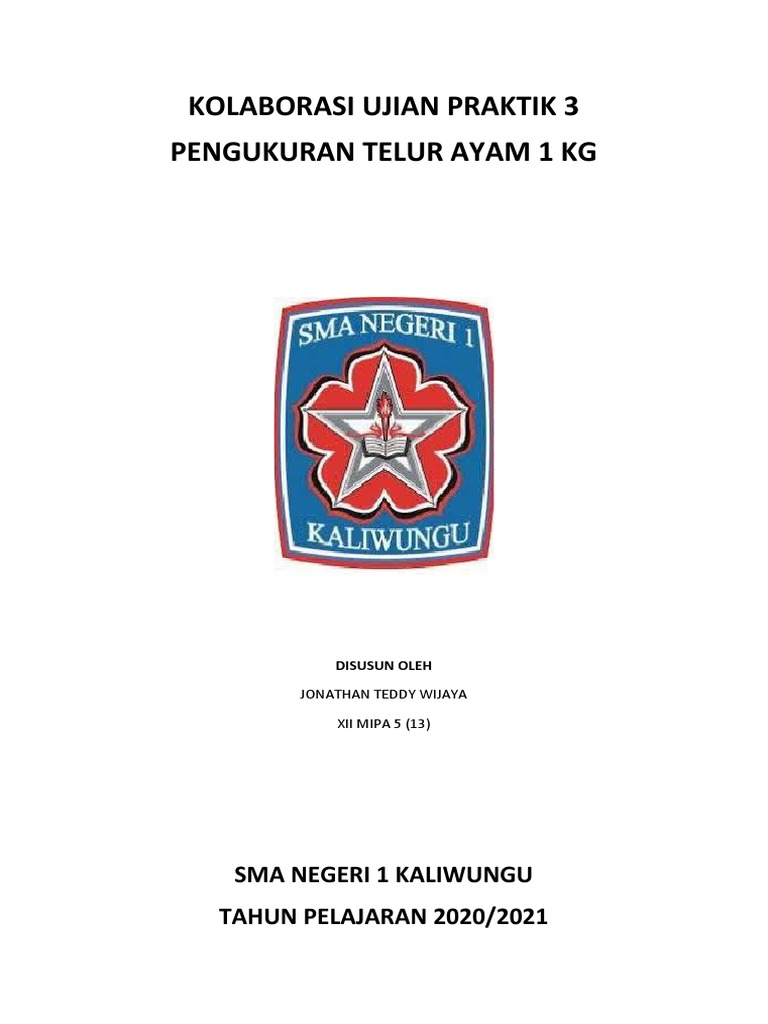 KOLABORASI UJIAN PRAKTIK 3
PENGUKURAN TELUR AYAM 1 KG

SMA NEGERI 1
KALIWUNGU

DISUSUN OLEH
JONATHAN TEDDY WIJAYA
XII MIPA 5 (13)

SMA NEGERI 1 KALIWUNGU
TAHUN PELAJARAN 2020/2021